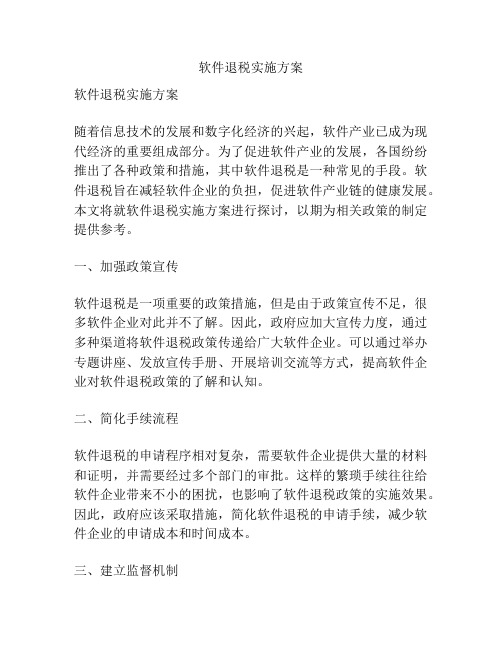 软件退税实施方案

软件退税实施方案

随着信息技术的发展和数字化经济的兴起，软件产业已成为现代经济的重要组成部分。为了促进软件产业的发展，各国纷纷推出了各种政策和措施，其中软件退税是一种常见的手段。软件退税旨在减轻软件企业的负担，促进软件产业链的健康发展。本文将就软件退税实施方案进行探讨，以期为相关政策的制定提供参考。

一、加强政策宣传

软件退税是一项重要的政策措施，但是由于政策宣传不足，很多软件企业对此并不了解。因此，政府应加大宣传力度，通过多种渠道将软件退税政策传递给广大软件企业。可以通过举办专题讲座、发放宣传手册、开展培训交流等方式，提高软件企业对软件退税政策的了解和认知。

二、简化手续流程

软件退税的申请程序相对复杂，需要软件企业提供大量的材料和证明，并需要经过多个部门的审批。这样的繁琐手续往往给软件企业带来不小的困扰，也影响了软件退税政策的实施效果。因此，政府应该采取措施，简化软件退税的申请手续，减少软件企业的申请成本和时间成本。

三、建立监督机制